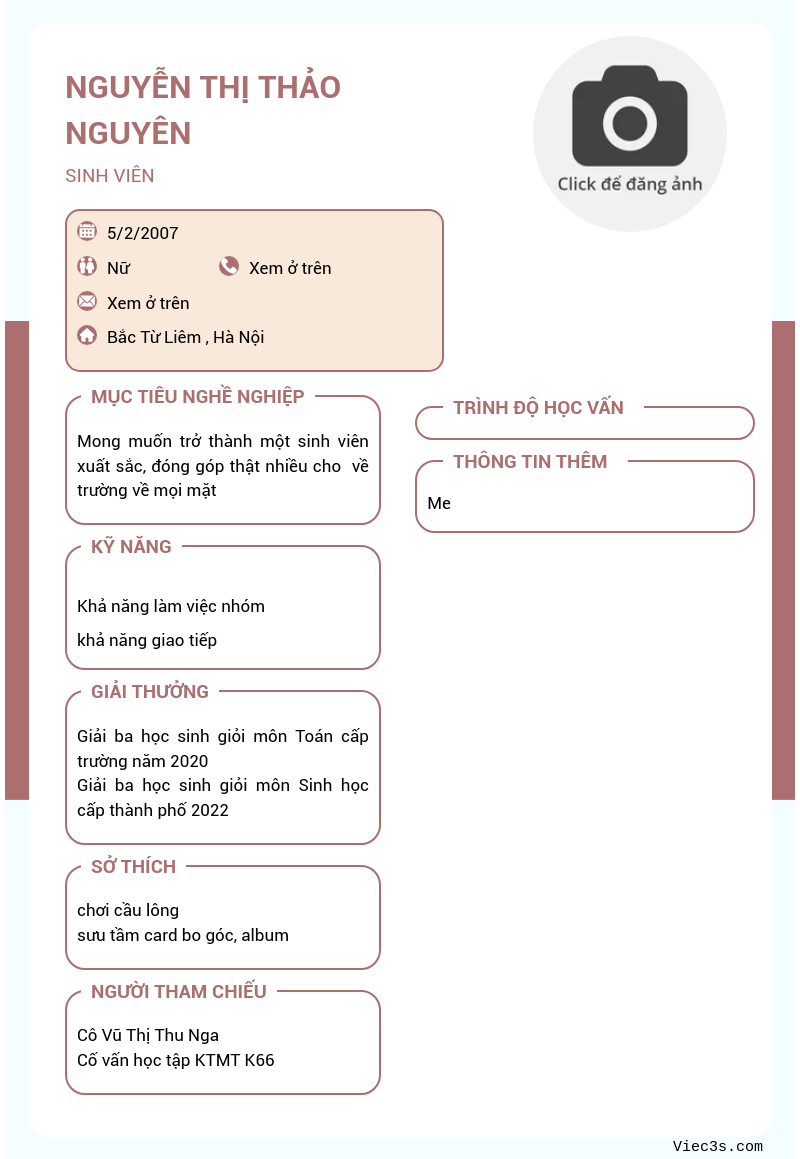 NGUYỄN THỊ THẢO NGUYÊN

SINH VIÊN

Click để đăng ảnh

5/2/2007

Nữ

Xem ở trên

Xem ở trên

Bắc Từ Liêm , Hà Nội

MỤC TIÊU NGHỀ NGHIỆP

Mong muốn trở thành một sinh viên xuất sắc, đóng góp thật nhiều cho về trường về mọi mặt

KỸ NĂNG

Khả năng làm việc nhóm

khả năng giao tiếp

GIẢI THƯỞNG

Giải ba học sinh giỏi môn Toán cấp trường năm 2020
Giải ba học sinh giỏi môn Sinh học cấp thành phố 2022

SỞ THÍCH

chơi cầu lông
sưu tầm card bo góc, album

NGƯỜI THAM CHIẾU

Cô Vũ Thị Thu Nga
Cố vấn học tập KTMT K66

TRÌNH ĐỘ HỌC VẤN

THÔNG TIN THÊM

Me

Viec3s.com